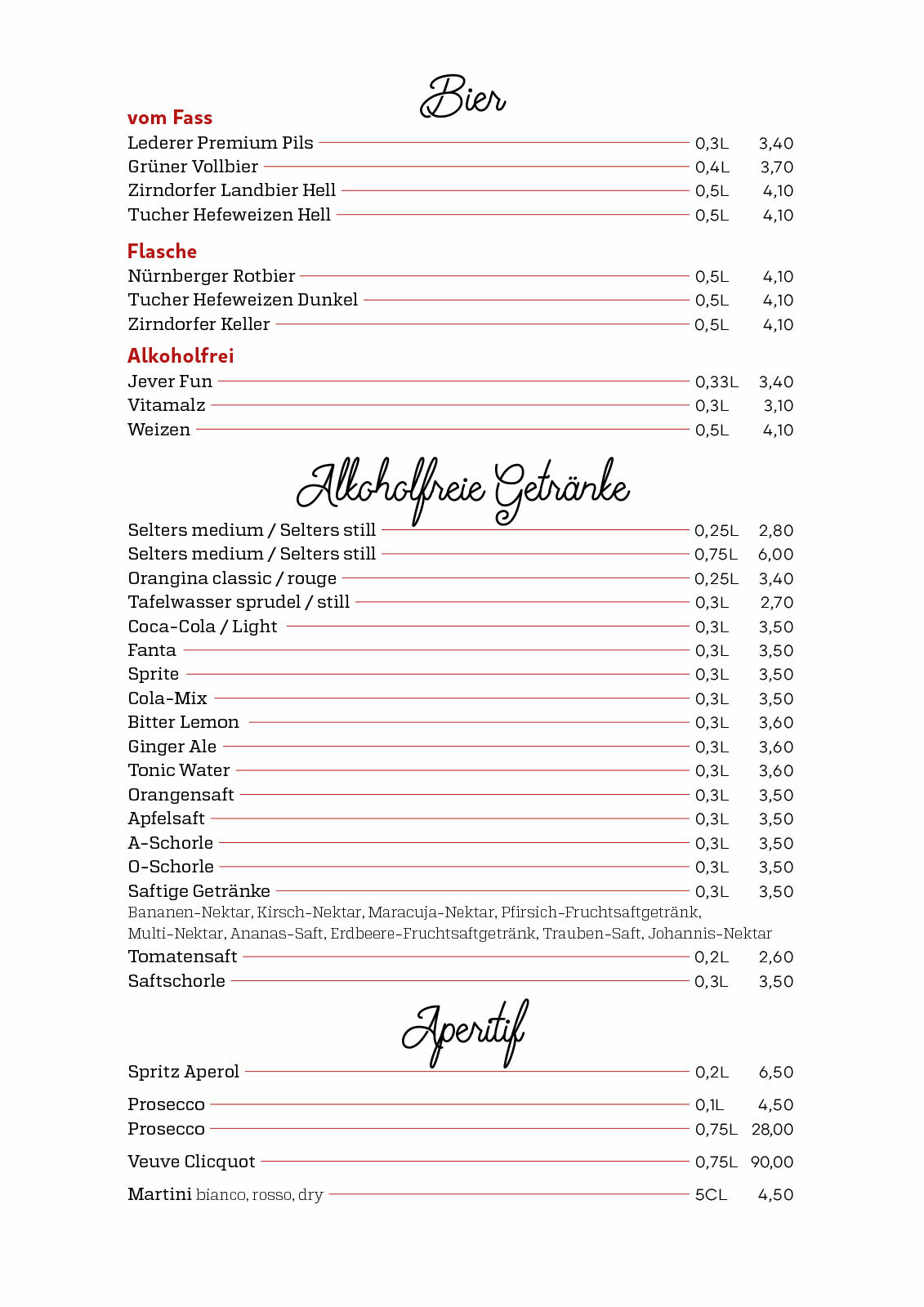 Bier

vom Fass
Lederer Premium Pils 0,3L 3,40
Grüner Vollbier 0,4L 3,70
Zirndorfer Landbier Hell 0,5L 4,10
Tucher Hefeweizen Hell 0,5L 4,10

Flasche
Nürnberger Rotbier 0,5L 4,10
Tucher Hefeweizen Dunkel 0,5L 4,10
Zirndorfer Keller 0,5L 4,10

Alkoholfrei
Jever Fun 0,33L 3,40
Vitamalz 0,3L 3,10
Weizen 0,5L 4,10

Alkoholfreie Getränke

Selters medium / Selters still 0,25L 2,80
Selters medium / Selters still 0,75L 6,00
Orangina classic / rouge 0,25L 3,40
Tafelwasser sprudel / still 0,3L 2,70
Coca-Cola / Light 0,3L 3,50
Fanta 0,3L 3,50
Sprite 0,3L 3,50
Cola-Mix 0,3L 3,50
Bitter Lemon 0,3L 3,60
Ginger Ale 0,3L 3,60
Tonic Water 0,3L 3,60
Orangensaft 0,3L 3,50
Apfelsaft 0,3L 3,50
A-Schorle 0,3L 3,50
O-Schorle 0,3L 3,50
Saftige Getränke 0,3L 3,50
Bananen-Nektar, Kirsch-Nektar, Maracuja-Nektar, Pfirsich-Fruchtsaftgetränk, Multi-Nektar, Ananas-Saft, Erdbeere-Fruchtsaftgetränk, Trauben-Saft, Johannis-Nektar
Tomatensaft 0,2L 2,60
Saftschorle 0,3L 3,50

Aperitif

Spritz Aperol 0,2L 6,50

Prosecco 0,1L 4,50
Prosecco 0,75L 28,00

Veuve Clicquot 0,75L 90,00

Martini bianco, rosso, dry 5CL 4,50